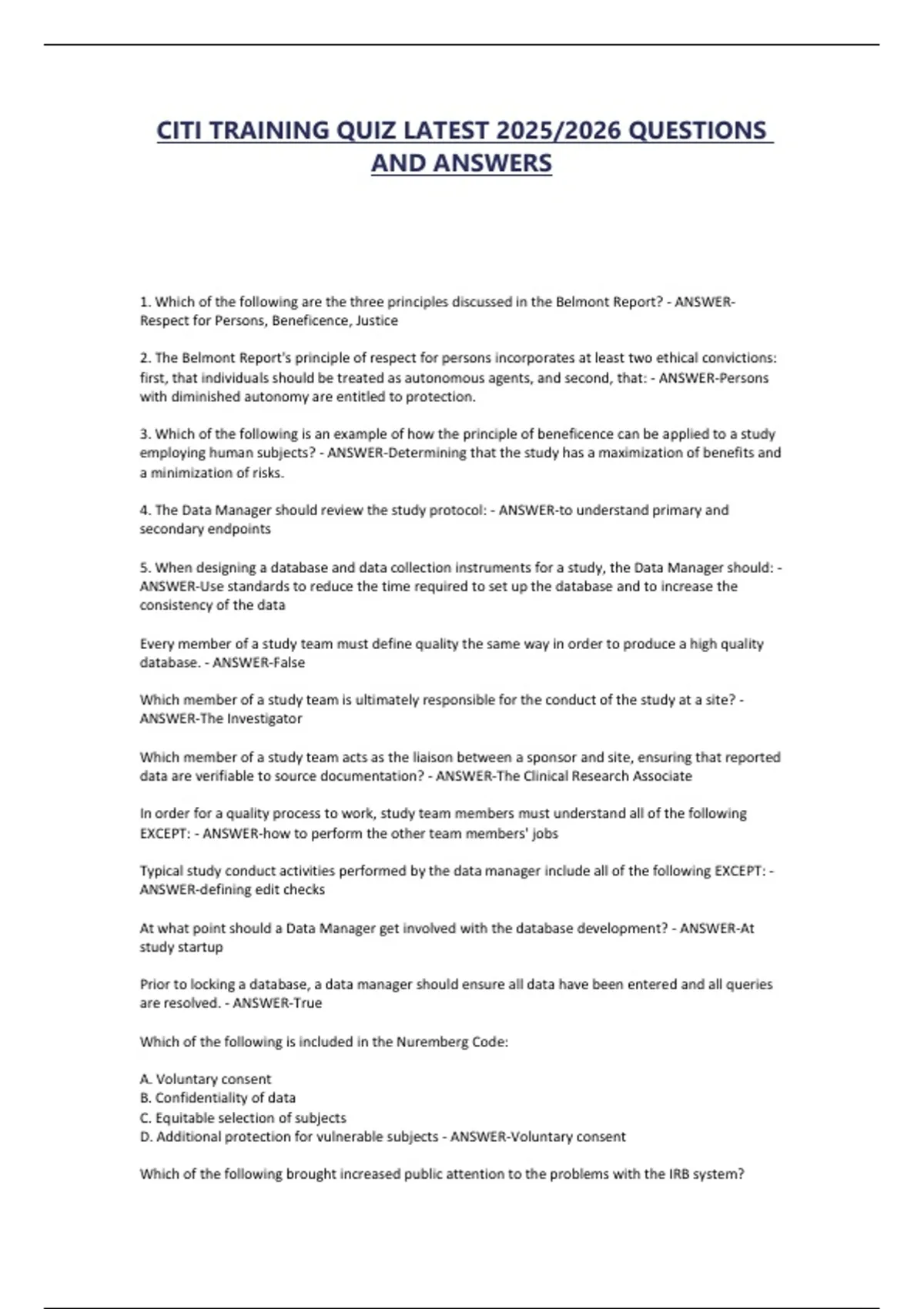 CITI TRAINING QUIZ LATEST 2025/2026 QUESTIONS AND ANSWERS

1. Which of the following are the three principles discussed in the Belmont Report? - ANSWER-Respect for Persons, Beneficence, Justice

2. The Belmont Report's principle of respect for persons incorporates at least two ethical convictions: first, that individuals should be treated as autonomous agents, and second, that: - ANSWER-Persons with diminished autonomy are entitled to protection.

3. Which of the following is an example of how the principle of beneficence can be applied to a study employing human subjects? - ANSWER-Determining that the study has a maximization of benefits and a minimization of risks.

4. The Data Manager should review the study protocol: - ANSWER-to understand primary and secondary endpoints

5. When designing a database and data collection instruments for a study, the Data Manager should: - ANSWER-Use standards to reduce the time required to set up the database and to increase the consistency of the data

Every member of a study team must define quality the same way in order to produce a high quality database. - ANSWER-False

Which member of a study team is ultimately responsible for the conduct of the study at a site? - ANSWER-The Investigator

Which member of a study team acts as the liaison between a sponsor and site, ensuring that reported data are verifiable to source documentation? - ANSWER-The Clinical Research Associate

In order for a quality process to work, study team members must understand all of the following EXCEPT: - ANSWER-how to perform the other team members' jobs

Typical study conduct activities performed by the data manager include all of the following EXCEPT: - ANSWER-defining edit checks

At what point should a Data Manager get involved with the database development? - ANSWER-At study startup

Prior to locking a database, a data manager should ensure all data have been entered and all queries are resolved. - ANSWER-True

Which of the following is included in the Nuremberg Code:

A. Voluntary consent
B. Confidentiality of data
C. Equitable selection of subjects
D. Additional protection for vulnerable subjects - ANSWER-Voluntary consent

Which of the following brought increased public attention to the problems with the IRB system?